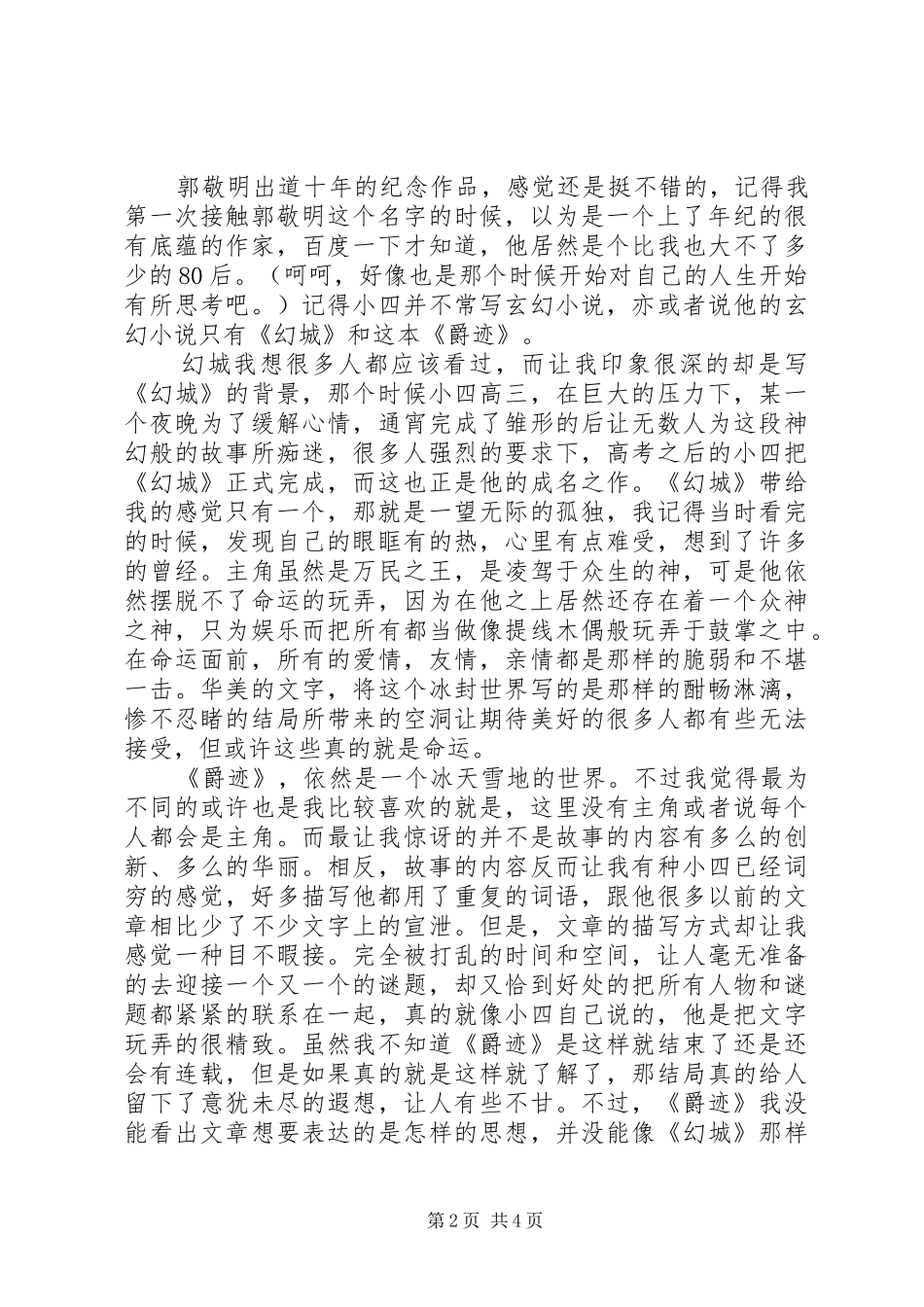 郭敬明出道十年的纪念作品，感觉还是挺不错的，记得我第一次接触郭敬明这个名字的时候，以为是一个上了年纪的很有底蕴的作家，百度一下才知道，他居然是个比我也大不了多少的80后。（呵呵，好像也是那个时候开始对自己的人生开始有所思考吧。）记得小四并不常写玄幻小说，亦或者说他的玄幻小说只有《幻城》和这本《爵迹》。

幻城我想很多人都应该看过，而让我印象很深的却是写《幻城》的背景，那个时候小四高三，在巨大的压力下，某一个夜晚为了缓解心情，通宵完成了雏形的后让无数人为这段神幻般的故事所痴迷，很多人强烈的要求下，高考之后的小四把《幻城》正式完成，而这也正是他的成名之作。《幻城》带给我的感觉只有一个，那就是一望无际的孤独，我记得当时看完的时候，发现自己的眼眶有的热，心里有点难受，想到了许多的曾经。主角虽然是万民之王，是凌驾于众生的神，可是他依然摆脱不了命运的玩弄，因为在他之上居然还存在着一个众神之神，只为娱乐而把所有都当做像提线木偶般玩弄于鼓掌之中。在命运面前，所有的爱情，友情，亲情都是那样的脆弱和不堪一击。华美的文字，将这个冰封世界写的是那样的酣畅淋漓，惨不忍睹的结局所带来的空洞让期待美好的很多人都有些无法接受，但或许这些真的就是命运。

《爵迹》，依然是一个冰天雪地的世界。不过我觉得最为不同的或许也是我比较喜欢的就是，这里没有主角或者说每个人都会是主角。而最让我惊讶的并不是故事的内容有多么的创新、多么的华丽。相反，故事的内容反而让我有种小四已经词穷的感觉，好多描写他都用了重复的词语，跟他很多以前的文章相比少了不少文字上的宣泄。但是，文章的描写方式却让我感觉一种目不暇接。完全被打乱的时间和空间，让人毫无准备的去迎接一个又一个的谜题，却又恰到好处的把所有人物和谜题都紧紧的联系在一起，真的就像小四自己说的，他是把文字玩弄的很精致。虽然我不知道《爵迹》是这样就结束了还是还会有连载，但是如果真的就是这样就了解了，那结局真的给人留下了意犹未尽的遐想，让人有些不甘。不过，《爵迹》我没能看出文章想要表达的是怎样的思想，并没能像《幻城》那样

第2页 共4页